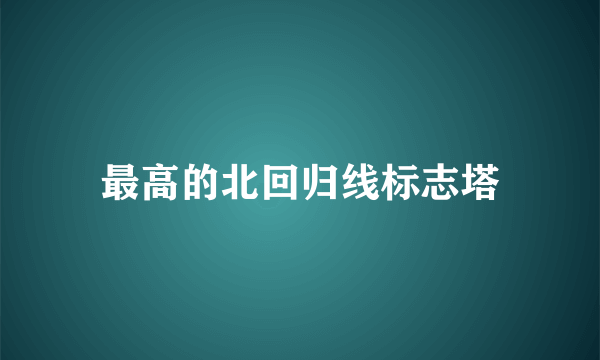 最高的北回归线标志塔